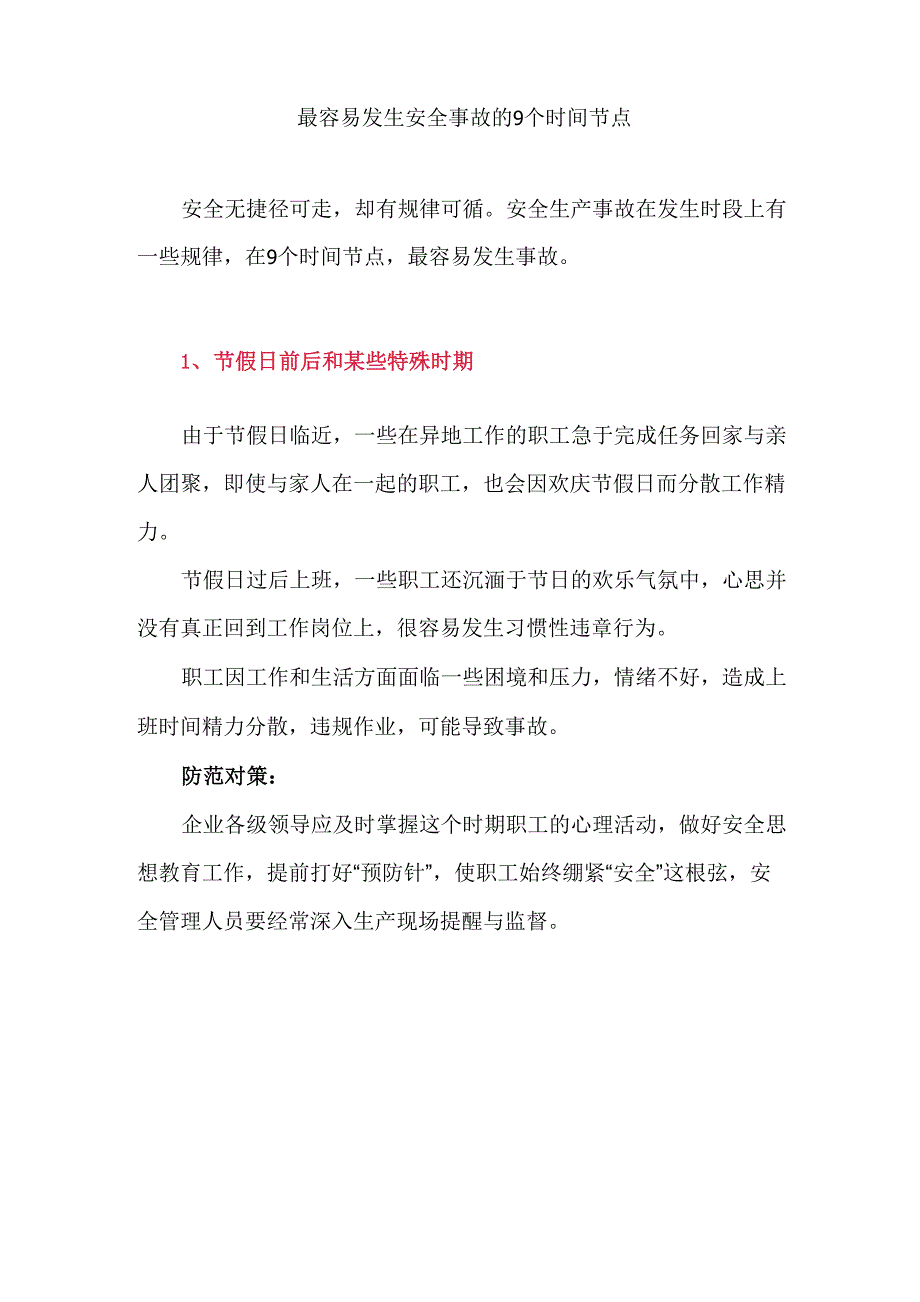 最容易发生安全事故的9个时间节点

安全无捷径可走，却有规律可循。安全生产事故在发生时段上有一些规律，在9个时间节点，最容易发生事故。

1、节假日前后和某些特殊时期

由于节假日临近，一些在异地工作的职工急于完成任务回家与亲人团聚，即使与家人在一起的职工，也会因欢庆节假日而分散工作精力。

节假日过后上班，一些职工还沉湎于节日的欢乐气氛中，心思并没有真正回到工作岗位上，很容易发生习惯性违章行为。

职工因工作和生活方面面临一些困境和压力，情绪不好，造成上班时间精力分散，违规作业，可能导致事故。

防范对策：

企业各级领导应及时掌握这个时期职工的心理活动，做好安全思想教育工作，提前打好“预防针”，使职工始终绷紧“安全”这根弦，安全管理人员要经常深入生产现场提醒与监督。